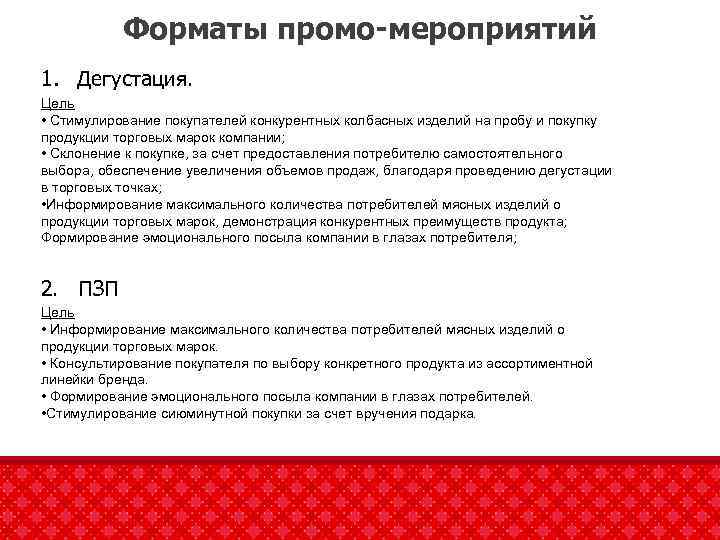 Форматы промо-мероприятий

1. Дегустация.

Цель
• Стимулирование покупателей конкурентных колбасных изделий на пробу и покупку продукции торговых марок компании;
• Склонение к покупке, за счет предоставления потребителю самостоятельного выбора, обеспечение увеличения объемов продаж, благодаря проведению дегустации в торговых точках;
•Информирование максимального количества потребителей мясных изделий о продукции торговых марок, демонстрация конкурентных преимуществ продукта; Формирование эмоционального посыла компании в глазах потребителя;

2. ПЗП

Цель
• Информирование максимального количества потребителей мясных изделий о продукции торговых марок.
• Консультирование покупателя по выбору конкретного продукта из ассортиментной линейки бренда.
• Формирование эмоционального посыла компании в глазах потребителей.
•Стимулирование сиюминутной покупки за счет вручения подарка.